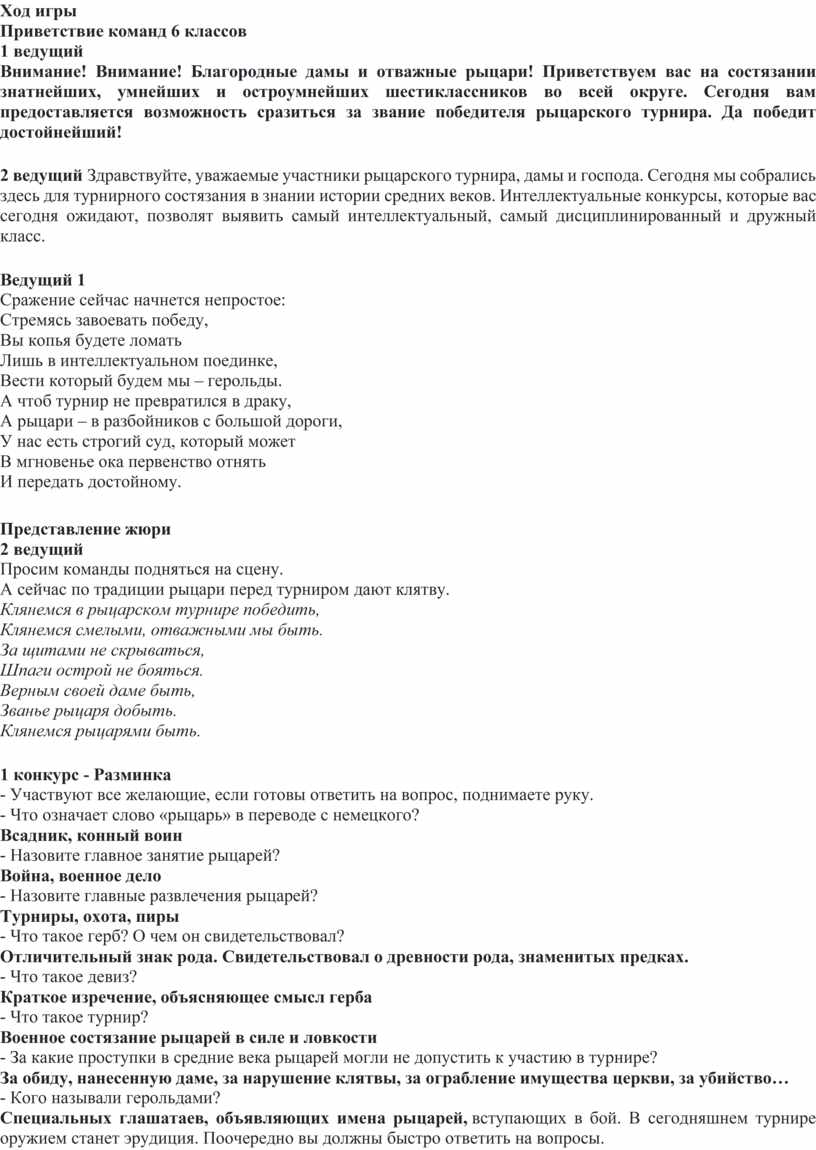 Ход игры
Приветствие команд 6 классов
1 ведущий
Внимание! Внимание! Благородные дамы и отважные рыцари! Приветствуем вас на состязании знатнейших, умнейших и остроумнейших шестиклассников во всей округе. Сегодня вам предоставляется возможность сразиться за звание победителя рыцарского турнира. Да победит достойнейший!

2 ведущий Здравствуйте, уважаемые участники рыцарского турнира, дамы и господа. Сегодня мы собрались здесь для турнирного состязания в знании истории средних веков. Интеллектуальные конкурсы, которые вас сегодня ожидают, позволят выявить самый интеллектуальный, самый дисциплинированный и дружный класс.

Ведущий 1
Сражение сейчас начнется непростое:
Стремясь завоевать победу,
Вы копья будете ломать
Лишь в интеллектуальном поединке,
Вести который будем мы – герольды.
А чтоб турнир не превратился в драку,
А рыцари – в разбойников с большой дороги,
У нас есть строгий суд, который может
В мгновенье ока первенство отнять
И передать достойному.

Представление жюри
2 ведущий
Просим команды подняться на сцену.
А сейчас по традиции рыцари перед турниром дают клятву.
Клянемся в рыцарском турнире победить,
Клянемся смелыми, отважными мы быть.
За щитами не скрываться,
Шпаги острой не бояться.
Верным своей даме быть,
Званье рыцаря добыть.
Клянемся рыцарями быть.

1 конкурс - Разминка
- Участвуют все желающие, если готовы ответить на вопрос, поднимаете руку.
- Что означает слово «рыцарь» в переводе с немецкого?
Всадник, конный воин
- Назовите главное занятие рыцарей?
Война, военное дело
- Назовите главные развлечения рыцарей?
Турниры, охота, пиры
- Что такое герб? О чем он свидетельствовал?
Отличительный знак рода. Свидетельствовал о древности рода, знаменитых предках.
- Что такое девиз?
Краткое изречение, объясняющее смысл герба
- Что такое турнир?
Военное состязание рыцарей в силе и ловкости
- За какие проступки в средние века рыцарей могли не допустить к участию в турнире?
За обиду, нанесенную даме, за нарушение клятвы, за ограбление имущества церкви, за убийство…
- Кого называли герольдами?
Специальных глашатаев, объявляющих имена рыцарей, вступающих в бой. В сегодняшнем турнире оружием станет эрудиция. Поочередно вы должны быстро ответить на вопросы.